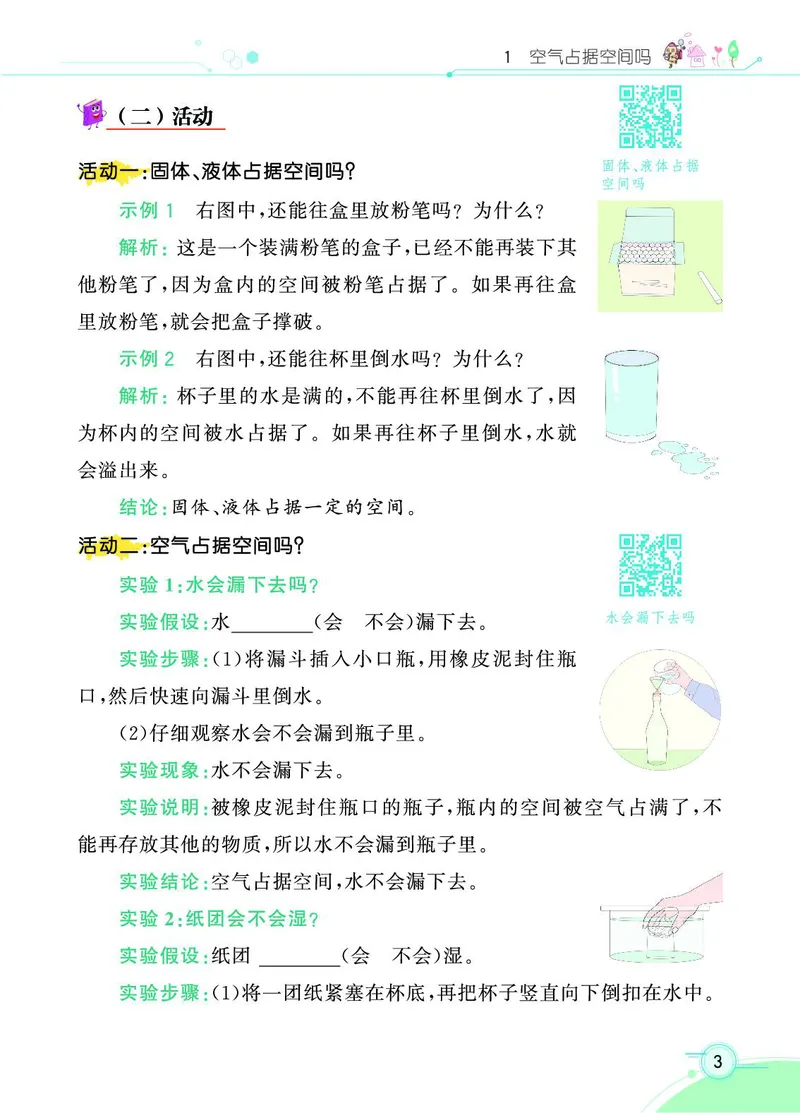 1　空气占据空间吗

（二）活动

固体、液体占据空间吗

活动一：固体、液体占据空间吗？

示例 1　右图中，还能往盒里放粉笔吗？为什么？

解析：这是一个装满粉笔的盒子，已经不能再装下其他粉笔了，因为盒内的空间被粉笔占据了。如果再往盒里放粉笔，就会把盒子撑破。

示例 2　右图中，还能往杯里倒水吗？为什么？

解析：杯子里的水是满的，不能再往杯里倒水了，因为杯内的空间被水占据了。如果再往杯子里倒水，水就会溢出来。

结论：固体、液体占据一定的空间。

活动二：空气占据空间吗？

水会漏下去吗

实验 1：水会漏下去吗？

实验假设：水________（会　不会）漏下去。

实验步骤：(1)将漏斗插入小口瓶，用橡皮泥封住瓶口，然后快速向漏斗里倒水。

(2)仔细观察水会不会漏到瓶子里。

实验现象：水不会漏下去。

实验说明：被橡皮泥封住瓶口的瓶子，瓶内的空间被空气占满了，不能再存放其他的物质，所以水不会漏到瓶子里。

实验结论：空气占据空间，水不会漏下去。

实验 2：纸团会不会湿？

实验假设：纸团 ________（会　不会）湿。

实验步骤：(1)将一团纸紧塞在杯底，再把杯子竖直向下倒扣在水中。

3